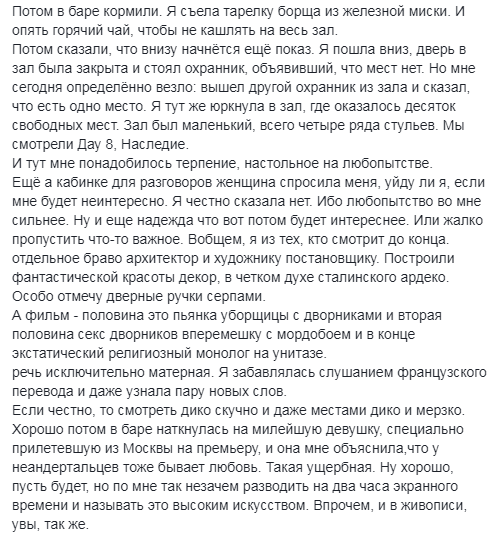 Потом в баре кормили. Я съела тарелку борща из железной миски. И опять горячий чай, чтобы не кашлять на весь зал.
Потом сказали, что внизу начнётся ещё показ. Я пошла вниз, дверь в зал была закрыта и стоял охранник, объявивший, что мест нет. Но мне сегодня определённо везло: вышел другой охранник из зала и сказал, что есть одно место. Я тут же юркнула в зал, где оказалось десяток свободных мест. Зал был маленький, всего четыре ряда стульев. Мы смотрели Дау 8, Наследие.
И тут мне понадобилось терпение, настольное на любопытстве.
Ещё а кабинке для разговоров женщина спросила меня, уйду ли я, если мне будет неинтересно. Я честно сказала нет. Ибо любопытство во мне сильнее. Ну и еще надежда что вот потом будет интереснее. Или жалко пропустить что-то важное. Вобщем, я из тех, кто смотрит до конца.
отдельное браво архитектор и художнику постановщику. Построили фантастической красоты декор, в четком духе сталинского ардеко. Особо отмечу дверные ручки серпами.
А фильм - половина это пьянка уборщицы с дворниками и вторая половина секс дворников вперемешку с мордобоем и в конце экстатический религиозный монолог на унитазе.
речь исключительно матерная. Я забавлялась слушанием французского перевода и даже узнала пару новых слов.
Если честно, то смотреть дико скучно и даже местами дико и мерзко. Хорошо потом в баре наткнулась на милейшую девушку, специально прилетевшую из Москвы на премьеру, и она мне объяснила,что у неандертальцев тоже бывает любовь. Такая ущербная. Ну хорошо, пусть будет, но по мне так незачем разводить на два часа экранного времени и называть это высоким искусством. Впрочем, и в живописи, увы, так же.